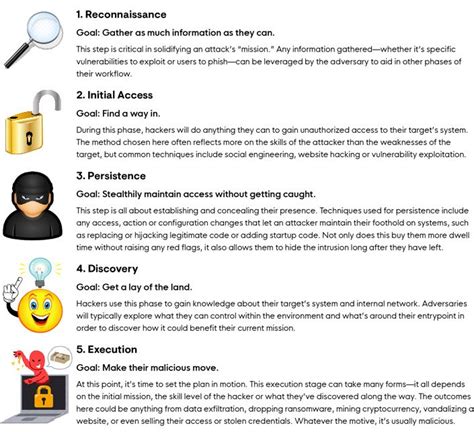 1. Reconnaissance

Goal: Gather as much information as they can.

This step is critical in solidifying an attack's "mission." Any information gathered—whether it's specific vulnerabilities to exploit or users to phish—can be leveraged by the adversary to aid in other phases of their workflow.

2. Initial Access

Goal: Find a way in.

During this phase, hackers will do anything they can to gain unauthorized access to their target's system. The method chosen here often reflects more on the skills of the attacker than the weaknesses of the target, but common techniques include social engineering, website hacking or vulnerability exploitation.

3. Persistence

Goal: Stealthily maintain access without getting caught.

This step is all about establishing and concealing their presence. Techniques used for persistence include any access, action or configuration changes that let an attacker maintain their foothold on systems, such as replacing or hijacking legitimate code or adding startup code. Not only does this buy them more dwell time without raising any red flags, it also allows them to hide the intrusion long after they have left.

4. Discovery

Goal: Get a lay of the land.

Hackers use this phase to gain knowledge about their target's system and internal network. Adversaries will typically explore what they can control within the environment and what's around their entrypoint in order to discover how it could benefit their current mission.

5. Execution

Goal: Make their malicious move.

At this point, it's time to set the plan in motion. This execution stage can take many forms—it all depends on the initial mission, the skill level of the hacker or what they've discovered along the way. The outcomes here could be anything from data exfiltration, dropping ransomware, mining cryptocurrency, vandalizing a website, or even selling their access or stolen credentials. Whatever the motive, it's usually malicious.